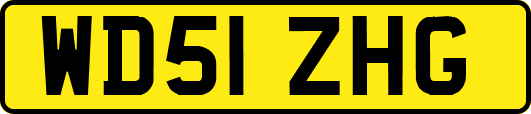 WD51 ZHG